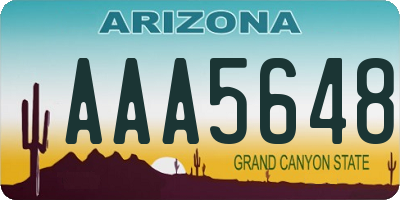 ARIZONA

AAA5648

GRAND CANYON STATE